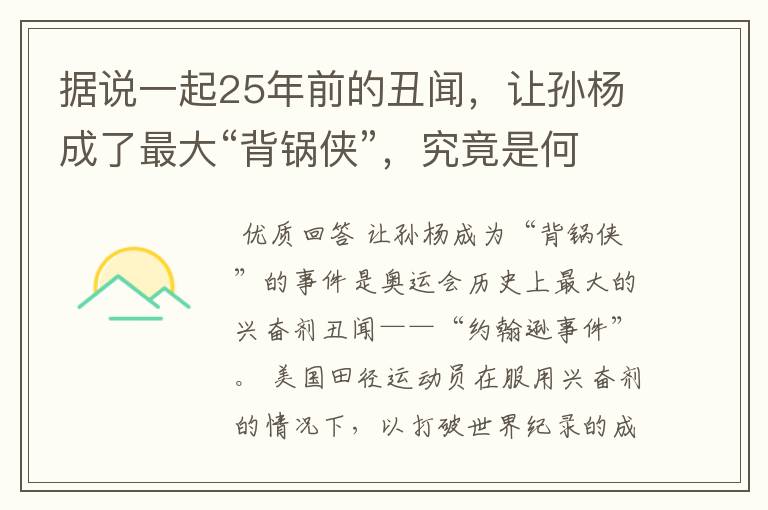 据说一起25年前的丑闻，让孙杨成了最大“背锅侠”，究竟是何

优质回答 让孙杨成为“背锅侠”的事件是奥运会历史上最大的兴奋剂丑闻——“约翰逊事件”。 美国田径运动员在服用兴奋剂的情况下，以打破世界纪录的成